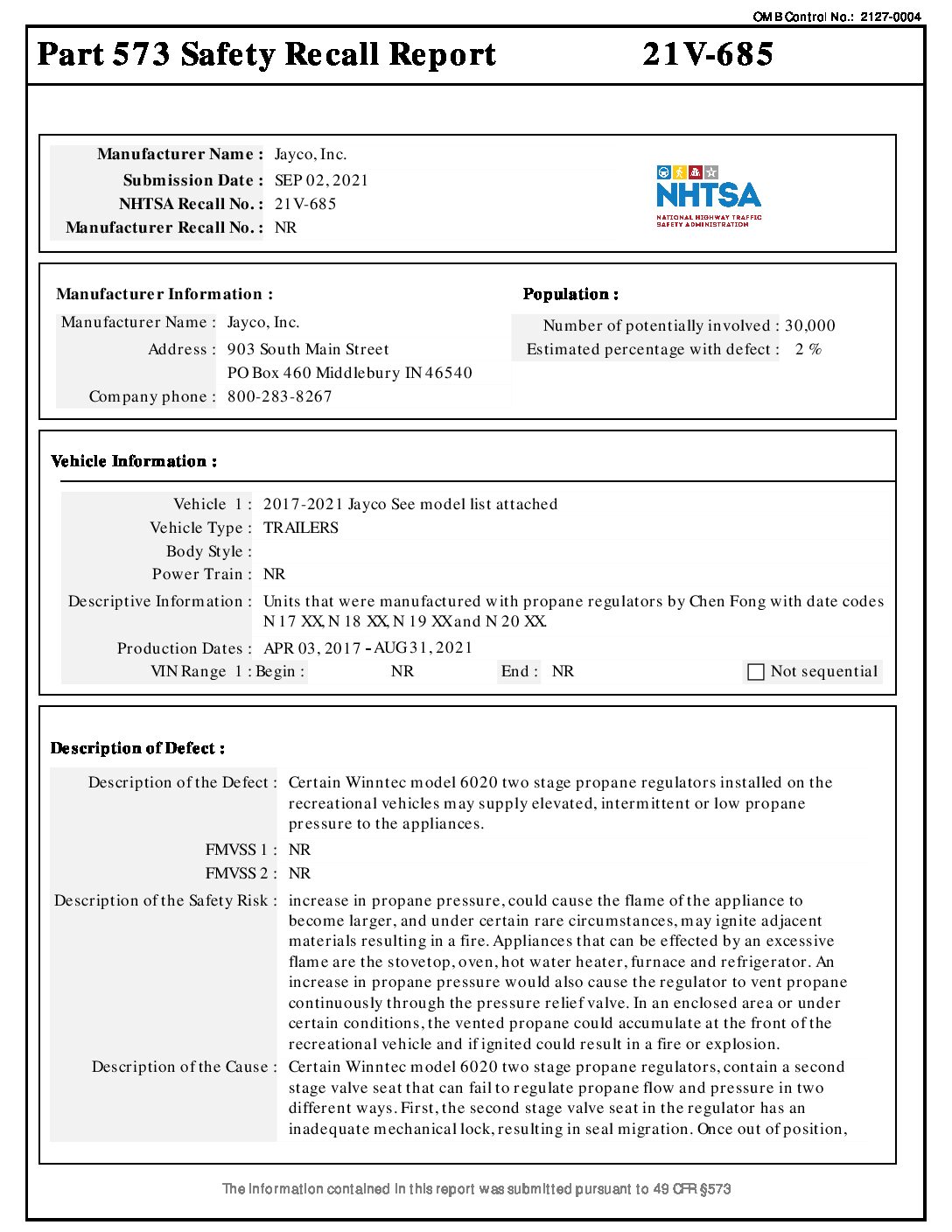 OMB Control No.: 2127-0004

Part 573 Safety Recall Report 21V-685

Manufacturer Name : Jayco, Inc.
Submission Date : SEP 02, 2021
NHTSA Recall No. : 21V-685
Manufacturer Recall No. : NR

NHTSA
NATIONAL HIGHWAY TRAFFIC SAFETY ADMINISTRATION

Manufacturer Information :
Manufacturer Name : Jayco, Inc.
Address : 903 South Main Street
PO Box 460 Middlebury IN 46540
Company phone : 800-283-8267

Population :
Number of potentially involved : 30,000
Estimated percentage with defect : 2 %

Vehicle Information :
Vehicle 1 : 2017-2021 Jayco See model list attached
Vehicle Type : TRAILERS
Body Style :
Power Train : NR
Descriptive Information : Units that were manufactured with propane regulators by Chen Fong with date codes N 17 XX, N 18 XX, N 19 XX and N 20 XX.
Production Dates : APR 03, 2017 - AUG 31, 2021
VIN Range 1 : Begin : NR End : NR Not sequential

Description of Defect :
Description of the Defect : Certain Winntec model 6020 two stage propane regulators installed on the recreational vehicles may supply elevated, intermittent or low propane pressure to the appliances.
FMVSS 1 : NR
FMVSS 2 : NR
Description of the Safety Risk : increase in propane pressure, could cause the flame of the appliance to become larger, and under certain rare circumstances, may ignite adjacent materials resulting in a fire. Appliances that can be effected by an excessive flame are the stovetop, oven, hot water heater, furnace and refrigerator. An increase in propane pressure would also cause the regulator to vent propane continuously through the pressure relief valve. In an enclosed area or under certain conditions, the vented propane could accumulate at the front of the recreational vehicle and if ignited could result in a fire or explosion.
Description of the Cause : Certain Winntec model 6020 two stage propane regulators, contain a second stage valve seat that can fail to regulate propane flow and pressure in two different ways. First, the second stage valve seat in the regulator has an inadequate mechanical lock, resulting in seal migration. Once out of position,

The information contained in this report was submitted pursuant to 49 CFR §573